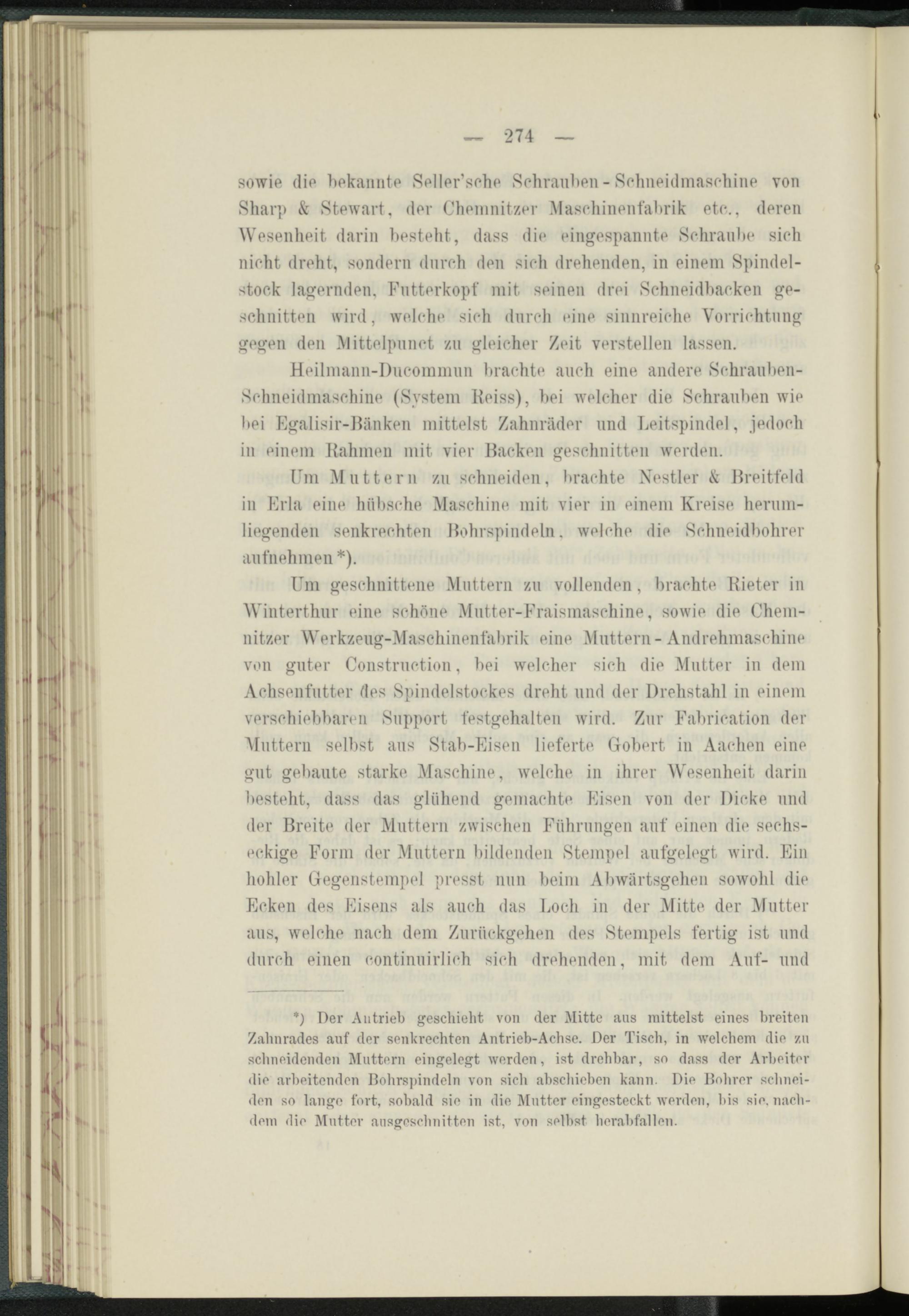 — 274 —

sowie die bekannte Seller'sche Schrauben-Schneidmaschine von Sharp & Stewart, der Chemnitzer Maschinenfabrik etc., deren Wesenheit darin besteht, dass die eingespannte Schraube sich nicht dreht, sondern durch den sich drehenden, in einem Spindelstock lagernden, Futterkopf mit seinen drei Schneidbacken geschnitten wird, welche sich durch eine sinnreiche Vorrichtung gegen den Mittelpunct zu gleicher Zeit verstellen lassen.

Heilmann-Ducommun brachte auch eine andere Schrauben-Schneidmaschine (System Reiss), bei welcher die Schrauben wie bei Egalisir-Bänken mittelst Zahnräder und Leitspindel, jedoch in einem Rahmen mit vier Backen geschnitten werden.

Um Muttern zu schneiden, brachte Nestler & Breitfeld in Erla eine hübsche Maschine mit vier in einem Kreise herumliegenden senkrechten Bohrspindeln, welche die Schneidbohrer aufnehmen*).

Um geschnittene Muttern zu vollenden, brachte Rieter in Winterthur eine schöne Mutter-Fraismaschine, sowie die Chemnitzer Werkzeug-Maschinenfabrik eine Muttern-Andrehmaschine von guter Construction, bei welcher sich die Mutter in dem Achsenfutter des Spindelstockes dreht und der Drehstahl in einem verschiebbaren Support festgehalten wird. Zur Fabrication der Muttern selbst aus Stab-Eisen lieferte Gobert in Aachen eine gut gebaute starke Maschine, welche in ihrer Wesenheit darin besteht, dass das glühend gemachte Eisen von der Dicke und der Breite der Muttern zwischen Führungen auf einen die sechseckige Form der Muttern bildenden Stempel aufgelegt wird. Ein hohler Gegenstempel presst nun beim Abwärtsgehen sowohl die Ecken des Eisens als auch das Loch in der Mitte der Mutter aus, welche nach dem Zurückgehen des Stempels fertig ist und durch einen continuirlich sich drehenden, mit dem Auf- und

*) Der Antrieb geschieht von der Mitte aus mittelst eines breiten Zahnrades auf der senkrechten Antrieb-Achse. Der Tisch, in welchem die zu schneidenden Muttern eingelegt werden, ist drehbar, so dass der Arbeiter die arbeitenden Bohrspindeln von sich abschieben kann. Die Bohrer schneiden so lange fort, sobald sie in die Mutter eingesteckt werden, bis sie, nachdem die Mutter ausgeschnitten ist, von selbst herabfallen.